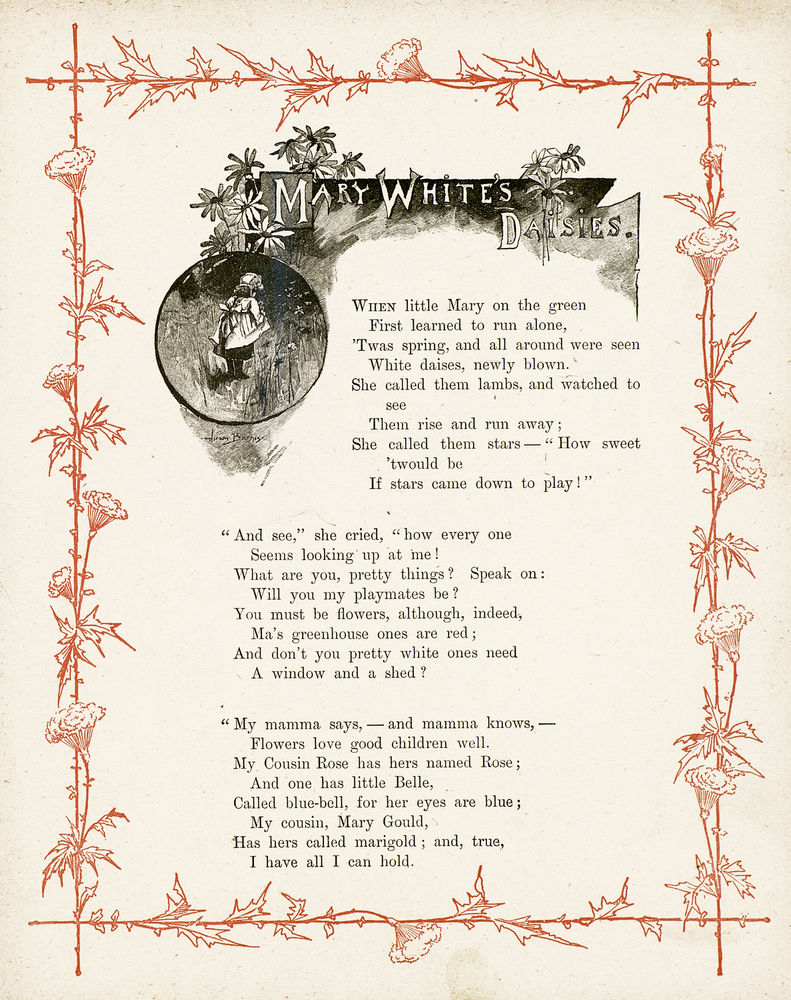 MARY WHITE'S DAISIES.

WHEN little Mary on the green
First learned to run alone,
'Twas spring, and all around were seen
White daises, newly blown.
She called them lambs, and watched to see
Them rise and run away;
She called them stars — "How sweet 'twould be
If stars came down to play!"

"And see," she cried, "how every one
Seems looking up at me!
What are you, pretty things? Speak on:
Will you my playmates be?
You must be flowers, although, indeed,
Ma's greenhouse ones are red;
And don't you pretty white ones need
A window and a shed?

"My mamma says, — and mamma knows, —
Flowers love good children well.
My Cousin Rose has hers named Rose;
And one has little Belle,
Called blue-bell, for her eyes are blue;
My cousin, Mary Gould,
Has hers called marigold; and, true,
I have all I can hold.